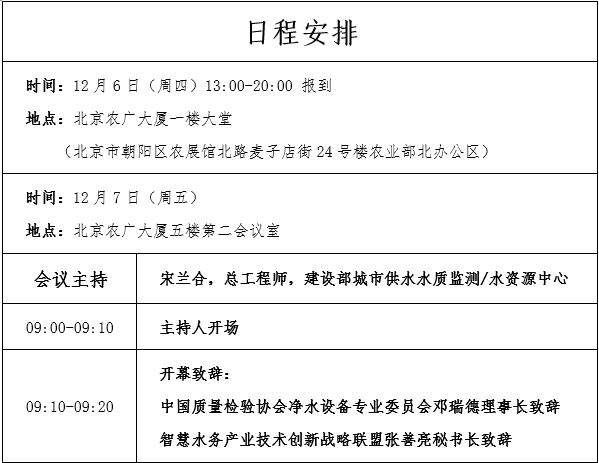 日程安排

时间：12 月 6 日（周四）13:00-20:00 报到
地点：北京农广大厦一楼大堂
（北京市朝阳区农展馆北路麦子店街 24 号楼农业部北办公区）

时间：12 月 7 日（周五）
地点：北京农广大厦五楼第二会议室

| 会议主持 | 宋兰合，总工程师，建设部城市供水水质监测/水资源中心 |
|---|---|
| 09:00-09:10 | 主持人开场 |
| 09:10-09:20 | 开幕致辞：<br>中国质量检验协会净水设备专业委员会邓瑞德理事长致辞<br>智慧水务产业技术创新战略联盟张善亮秘书长致辞 |